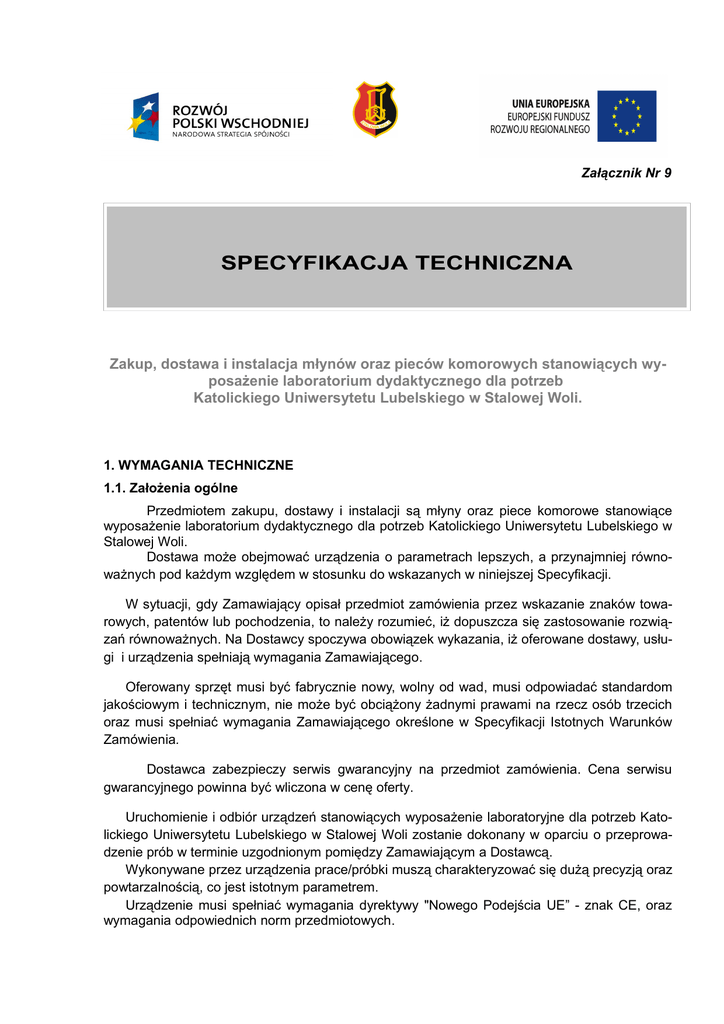 ROZWÓJ POLSKI WSCHODNIEJ
NARODOWA STRATEGIA SPÓJNOŚCI

UNIA EUROPEJSKA
EUROPEJSKI FUNDUSZ
ROZWOJU REGIONALNEGO

Załącznik Nr 9

SPECYFIKACJA TECHNICZNA

Zakup, dostawa i instalacja młynów oraz pieców komorowych stanowiących wyposażenie laboratorium dydaktycznego dla potrzeb Katolickiego Uniwersytetu Lubelskiego w Stalowej Woli.

1. WYMAGANIA TECHNICZNE

1.1. Założenia ogólne

Przedmiotem zakupu, dostawy i instalacji są młyny oraz piece komorowe stanowiące wyposażenie laboratorium dydaktycznego dla potrzeb Katolickiego Uniwersytetu Lubelskiego w Stalowej Woli.

Dostawa może obejmować urządzenia o parametrach lepszych, a przynajmniej równoważnych pod każdym względem w stosunku do wskazanych w niniejszej Specyfikacji.

W sytuacji, gdy Zamawiający opisał przedmiot zamówienia przez wskazanie znaków towarowych, patentów lub pochodzenia, to należy rozumieć, iż dopuszcza się zastosowanie rozwiązań równoważnych. Na Dostawcy spoczywa obowiązek wykazania, iż oferowane dostawy, usługi i urządzenia spełniają wymagania Zamawiającego.

Oferowany sprzęt musi być fabrycznie nowy, wolny od wad, musi odpowiadać standardom jakościowym i technicznym, nie może być obciążony żadnymi prawami na rzecz osób trzecich oraz musi spełniać wymagania Zamawiającego określone w Specyfikacji Istotnych Warunków Zamówienia.

Dostawca zabezpieczy serwis gwarancyjny na przedmiot zamówienia. Cena serwisu gwarancyjnego powinna być wliczona w cenę oferty.

Uruchomienie i odbiór urządzeń stanowiących wyposażenie laboratoryjne dla potrzeb Katolickiego Uniwersytetu Lubelskiego w Stalowej Woli zostanie dokonany w oparciu o przeprowadzenie prób w terminie uzgodnionym pomiędzy Zamawiającym a Dostawcą.

Wykonywane przez urządzenia prace/próbki muszą charakteryzować się dużą precyzją oraz powtarzalnością, co jest istotnym parametrem.

Urządzenie musi spełniać wymagania dyrektywy "Nowego Podejścia UE" - znak CE, oraz wymagania odpowiednich norm przedmiotowych.